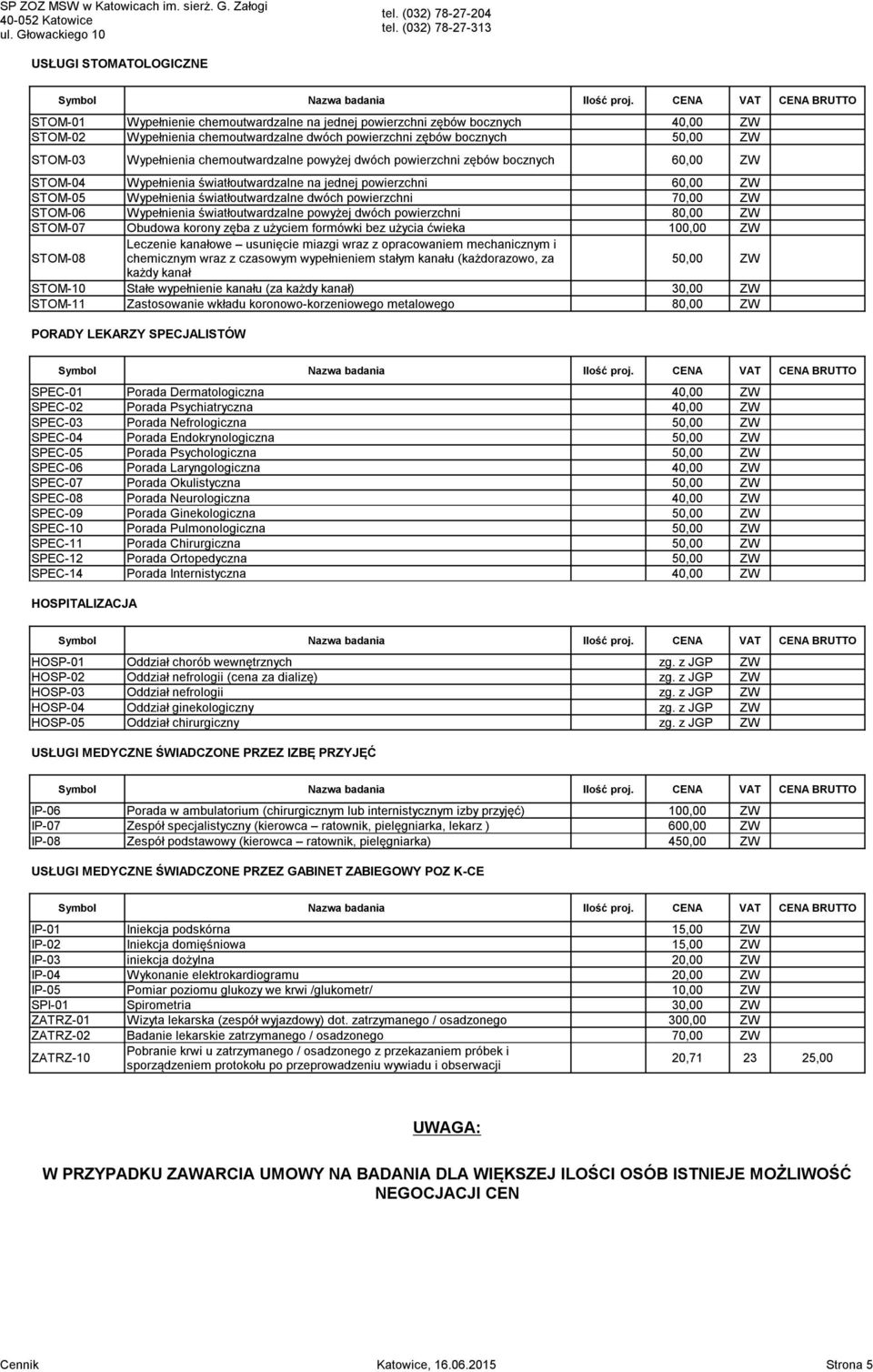 SP ZOZ MSW w Katowicach im. sierż. G. Załogi
40-052 Katowice
ul. Głowackiego 10

tel. (032) 78-27-204
tel. (032) 78-27-313

USŁUGI STOMATOLOGICZNE

| Symbol | Nazwa badania | Ilość proj. | CENA | VAT | CENA BRUTTO |
|---|---|---|---|---|---|
| STOM-01 | Wypełnienie chemoutwardzalne na jednej powierzchni zębów bocznych | | 40,00 | ZW | |
| STOM-02 | Wypełnienia chemoutwardzalne dwóch powierzchni zębów bocznych | | 50,00 | ZW | |
| STOM-03 | Wypełnienia chemoutwardzalne powyżej dwóch powierzchni zębów bocznych | | 60,00 | ZW | |
| STOM-04 | Wypełnienia światłoutwardzalne na jednej powierzchni | | 60,00 | ZW | |
| STOM-05 | Wypełnienia światłoutwardzalne dwóch powierzchni | | 70,00 | ZW | |
| STOM-06 | Wypełnienia światłoutwardzalne powyżej dwóch powierzchni | | 80,00 | ZW | |
| STOM-07 | Obudowa korony zęba z użyciem formówki bez użycia ćwieka | | 100,00 | ZW | |
| STOM-08 | Leczenie kanałowe – usunięcie miazgi wraz z opracowaniem mechanicznym i chemicznym wraz z czasowym wypełnieniem stałym kanału (każdorazowo, za każdy kanał | | 50,00 | ZW | |
| STOM-10 | Stałe wypełnienie kanału (za każdy kanał) | | 30,00 | ZW | |
| STOM-11 | Zastosowanie wkładu koronowo-korzeniowego metalowego | | 80,00 | ZW | |

PORADY LEKARZY SPECJALISTÓW

| Symbol | Nazwa badania | Ilość proj. | CENA | VAT | CENA BRUTTO |
|---|---|---|---|---|---|
| SPEC-01 | Porada Dermatologiczna | | 40,00 | ZW | |
| SPEC-02 | Porada Psychiatryczna | | 40,00 | ZW | |
| SPEC-03 | Porada Nefrologiczna | | 50,00 | ZW | |
| SPEC-04 | Porada Endokrynologiczna | | 50,00 | ZW | |
| SPEC-05 | Porada Psychologiczna | | 50,00 | ZW | |
| SPEC-06 | Porada Laryngologiczna | | 40,00 | ZW | |
| SPEC-07 | Porada Okulistyczna | | 50,00 | ZW | |
| SPEC-08 | Porada Neurologiczna | | 40,00 | ZW | |
| SPEC-09 | Porada Ginekologiczna | | 50,00 | ZW | |
| SPEC-10 | Porada Pulmonologiczna | | 50,00 | ZW | |
| SPEC-11 | Porada Chirurgiczna | | 50,00 | ZW | |
| SPEC-12 | Porada Ortopedyczna | | 50,00 | ZW | |
| SPEC-14 | Porada Internistyczna | | 40,00 | ZW | |

HOSPITALIZACJA

| Symbol | Nazwa badania | Ilość proj. | CENA | VAT | CENA BRUTTO |
|---|---|---|---|---|---|
| HOSP-01 | Oddział chorób wewnętrznych | | zg. z JGP | ZW | |
| HOSP-02 | Oddział nefrologii (cena za dializę) | | zg. z JGP | ZW | |
| HOSP-03 | Oddział nefrologii | | zg. z JGP | ZW | |
| HOSP-04 | Oddział ginekologiczny | | zg. z JGP | ZW | |
| HOSP-05 | Oddział chirurgiczny | | zg. z JGP | ZW | |

USŁUGI MEDYCZNE ŚWIADCZONE PRZEZ IZBĘ PRZYJĘĆ

| Symbol | Nazwa badania | Ilość proj. | CENA | VAT | CENA BRUTTO |
|---|---|---|---|---|---|
| IP-06 | Porada w ambulatorium (chirurgicznym lub internistycznym izby przyjęć) | | 100,00 | ZW | |
| IP-07 | Zespół specjalistyczny (kierowca – ratownik, pielęgniarka, lekarz ) | | 600,00 | ZW | |
| IP-08 | Zespół podstawowy (kierowca – ratownik, pielęgniarka) | | 450,00 | ZW | |

USŁUGI MEDYCZNE ŚWIADCZONE PRZEZ GABINET ZABIEGOWY POZ K-CE

| Symbol | Nazwa badania | Ilość proj. | CENA | VAT | CENA BRUTTO |
|---|---|---|---|---|---|
| IP-01 | Iniekcja podskórna | | 15,00 | ZW | |
| IP-02 | Iniekcja domięśniowa | | 15,00 | ZW | |
| IP-03 | iniekcja dożylna | | 20,00 | ZW | |
| IP-04 | Wykonanie elektrokardiogramu | | 20,00 | ZW | |
| IP-05 | Pomiar poziomu glukozy we krwi /glukometr/ | | 10,00 | ZW | |
| SPI-01 | Spirometria | | 30,00 | ZW | |
| ZATRZ-01 | Wizyta lekarska (zespół wyjazdowy) dot. zatrzymanego / osadzonego | | 300,00 | ZW | |
| ZATRZ-02 | Badanie lekarskie zatrzymanego / osadzonego | | 70,00 | ZW | |
| ZATRZ-10 | Pobranie krwi u zatrzymanego / osadzonego z przekazaniem próbek i sporządzeniem protokołu po przeprowadzeniu wywiadu i obserwacji | | 20,71 | 23 | 25,00 |

UWAGA:

W PRZYPADKU ZAWARCIA UMOWY NA BADANIA DLA WIĘKSZEJ ILOŚCI OSÓB ISTNIEJE MOŻLIWOŚĆ NEGOCJACJI CEN

Cennik
Katowice, 16.06.2015
Strona 5